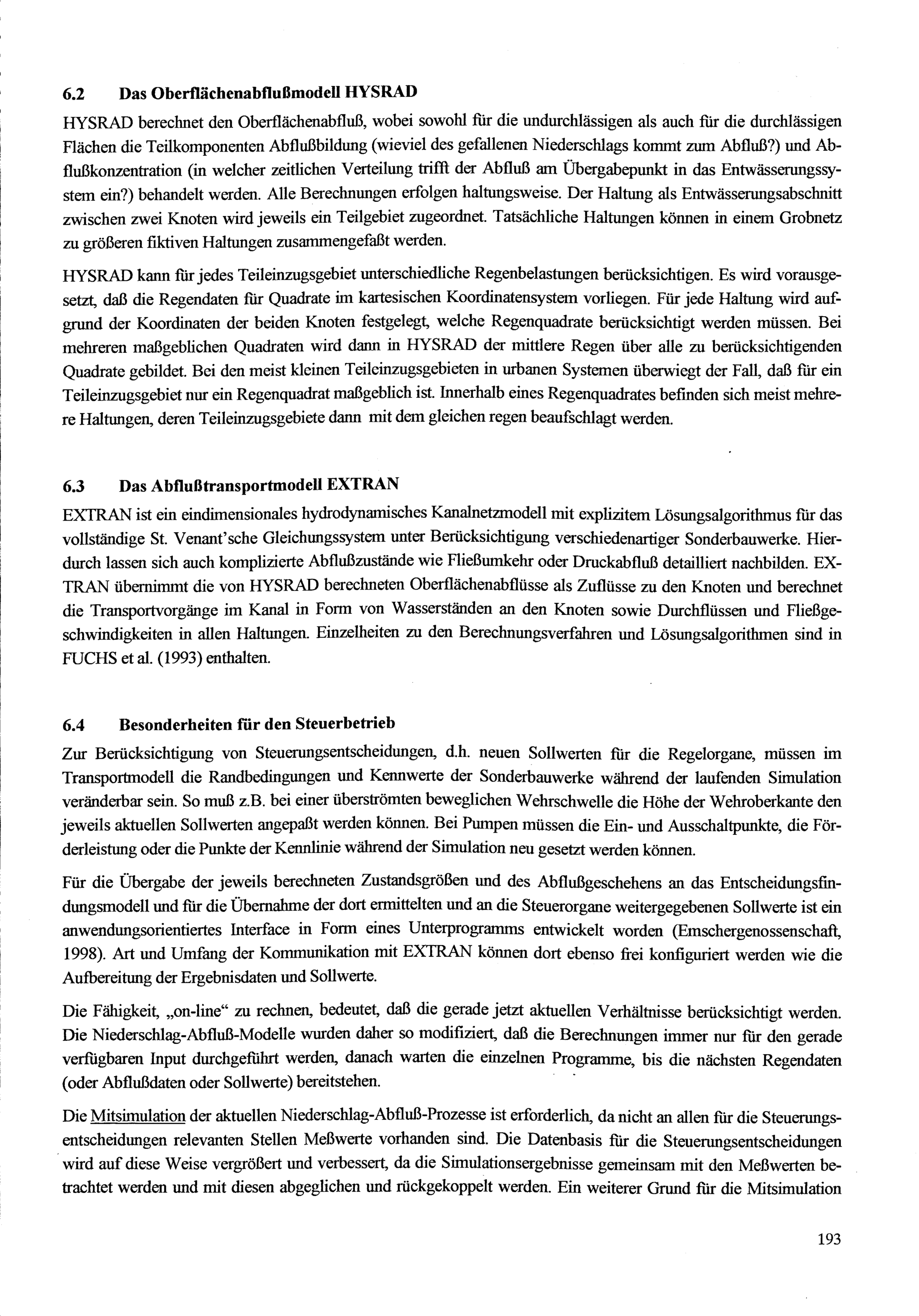 6.2 Das Oberflächenabflußmodell HYSRAD

HYSRAD berechnet den Oberflächenabfluß, wobei sowohl für die undurchlässigen als auch für die durchlässigen Flächen die Teilkomponenten Abflußbildung (wieviel des gefallenen Niederschlags kommt zum Abfluß?) und Abflußkonzentration (in welcher zeitlichen Verteilung trifft der Abfluß am Übergabepunkt in das Entwässerungssystem ein?) behandelt werden. Alle Berechnungen erfolgen haltungsweise. Der Haltung als Entwässerungsabschnitt zwischen zwei Knoten wird jeweils ein Teilgebiet zugeordnet. Tatsächliche Haltungen können in einem Grobnetz zu größeren fiktiven Haltungen zusammengefaßt werden.

HYSRAD kann für jedes Teileinzugsgebiet unterschiedliche Regenbelastungen berücksichtigen. Es wird vorausgesetzt, daß die Regendaten für Quadrate im kartesischen Koordinatensystem vorliegen. Für jede Haltung wird aufgrund der Koordinaten der beiden Knoten festgelegt, welche Regenquadrate berücksichtigt werden müssen. Bei mehreren maßgeblichen Quadraten wird dann in HYSRAD der mittlere Regen über alle zu berücksichtigenden Quadrate gebildet. Bei den meist kleinen Teileinzugsgebieten in urbanen Systemen überwiegt der Fall, daß für ein Teileinzugsgebiet nur ein Regenquadrat maßgeblich ist. Innerhalb eines Regenquadrates befinden sich meist mehrere Haltungen, deren Teileinzugsgebiete dann mit dem gleichen regen beaufschlagt werden.

6.3 Das Abflußtransportmodell EXTRAN

EXTRAN ist ein eindimensionales hydrodynamisches Kanalnetzmodell mit explizitem Lösungsalgorithmus für das vollständige St. Venant'sche Gleichungssystem unter Berücksichtigung verschiedenartiger Sonderbauwerke. Hierdurch lassen sich auch komplizierte Abflußzustände wie Fließumkehr oder Druckabfluß detailliert nachbilden. EXTRAN übernimmt die von HYSRAD berechneten Oberflächenabflüsse als Zuflüsse zu den Knoten und berechnet die Transportvorgänge im Kanal in Form von Wasserständen an den Knoten sowie Durchflüssen und Fließgeschwindigkeiten in allen Haltungen. Einzelheiten zu den Berechnungsverfahren und Lösungsalgorithmen sind in FUCHS et al. (1993) enthalten.

6.4 Besonderheiten für den Steuerbetrieb

Zur Berücksichtigung von Steuerungsentscheidungen, d.h. neuen Sollwerten für die Regelorgane, müssen im Transportmodell die Randbedingungen und Kennwerte der Sonderbauwerke während der laufenden Simulation veränderbar sein. So muß z.B. bei einer überströmten beweglichen Wehrschwelle die Höhe der Wehroberkante den jeweils aktuellen Sollwerten angepaßt werden können. Bei Pumpen müssen die Ein- und Ausschaltpunkte, die Förderleistung oder die Punkte der Kennlinie während der Simulation neu gesetzt werden können.

Für die Übergabe der jeweils berechneten Zustandsgrößen und des Abflußgeschehens an das Entscheidungsfindungsmodell und für die Übernahme der dort ermittelten und an die Steuerorgane weitergegebenen Sollwerte ist ein anwendungsorientiertes Interface in Form eines Unterprogramms entwickelt worden (Emschergenossenschaft, 1998). Art und Umfang der Kommunikation mit EXTRAN können dort ebenso frei konfiguriert werden wie die Aufbereitung der Ergebnisdaten und Sollwerte.

Die Fähigkeit, „on-line“ zu rechnen, bedeutet, daß die gerade jetzt aktuellen Verhältnisse berücksichtigt werden. Die Niederschlag-Abfluß-Modelle wurden daher so modifiziert, daß die Berechnungen immer nur für den gerade verfügbaren Input durchgeführt werden, danach warten die einzelnen Programme, bis die nächsten Regendaten (oder Abflußdaten oder Sollwerte) bereitstehen.

Die Mitsimulation der aktuellen Niederschlag-Abfluß-Prozesse ist erforderlich, da nicht an allen für die Steuerungsentscheidungen relevanten Stellen Meßwerte vorhanden sind. Die Datenbasis für die Steuerungsentscheidungen wird auf diese Weise vergrößert und verbessert, da die Simulationsergebnisse gemeinsam mit den Meßwerten betrachtet werden und mit diesen abgeglichen und rückgekoppelt werden. Ein weiterer Grund für die Mitsimulation

193